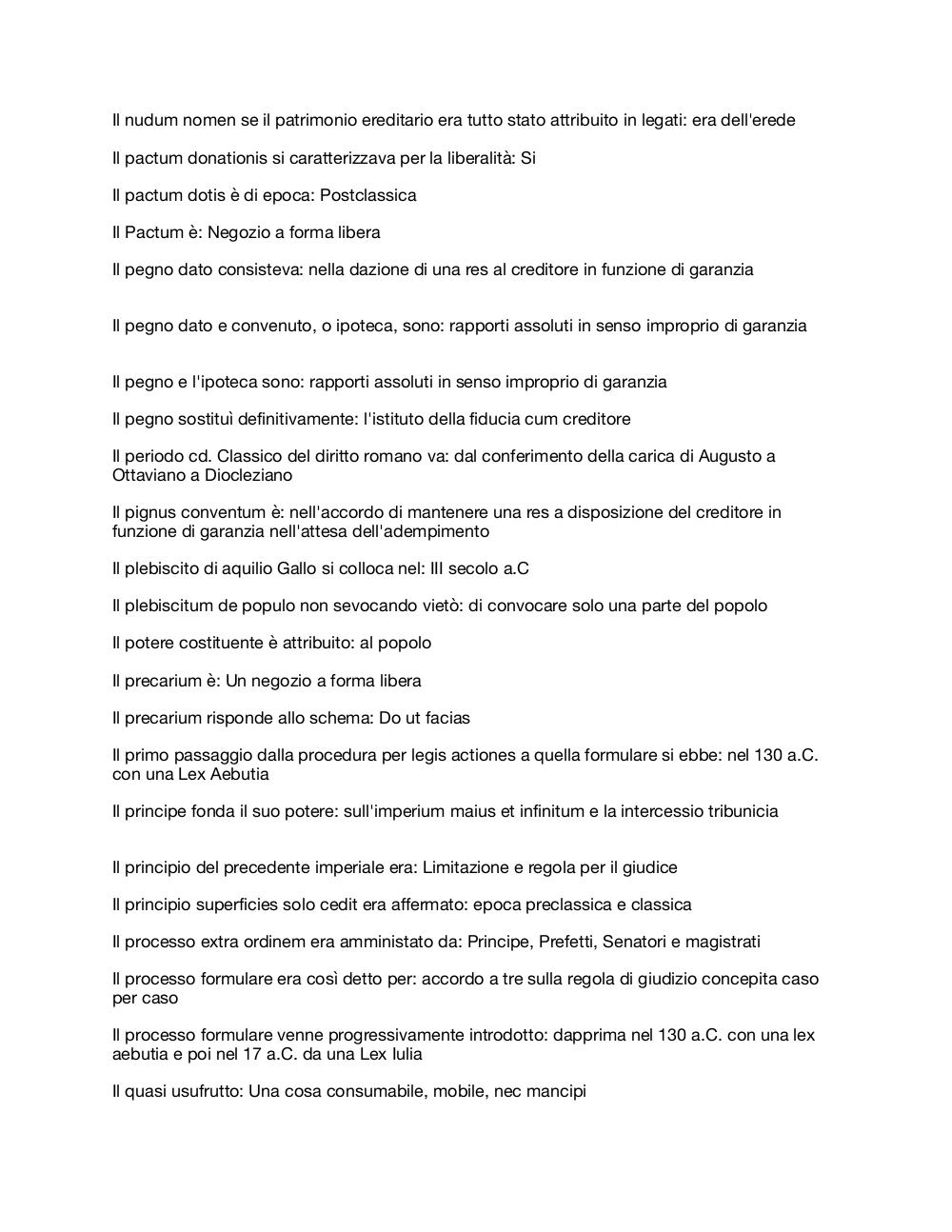 Il nudum nomen se il patrimonio ereditario era tutto stato attribuito in legati: era dell'erede

Il pactum donationis si caratterizzava per la liberalità: Si

Il pactum dotis è di epoca: Postclassica

Il Pactum è: Negozio a forma libera

Il pegno dato consisteva: nella dazione di una res al creditore in funzione di garanzia

Il pegno dato e convenuto, o ipoteca, sono: rapporti assoluti in senso improprio di garanzia

Il pegno e l'ipoteca sono: rapporti assoluti in senso improprio di garanzia

Il pegno sostituì definitivamente: l'istituto della fiducia cum creditore

Il periodo cd. Classico del diritto romano va: dal conferimento della carica di Augusto a Ottaviano a Diocleziano

Il pignus conventum è: nell'accordo di mantenere una res a disposizione del creditore in funzione di garanzia nell'attesa dell'adempimento

Il plebiscito di aquilio Gallo si colloca nel: III secolo a.C

Il plebiscitum de populo non sevocando vietò: di convocare solo una parte del popolo

Il potere costituente è attribuito: al popolo

Il precarium è: Un negozio a forma libera

Il precarium risponde allo schema: Do ut facias

Il primo passaggio dalla procedura per legis actiones a quella formulare si ebbe: nel 130 a.C. con una Lex Aebutia

Il principe fonda il suo potere: sull'imperium maius et infinitum e la intercessio tribunicia

Il principio del precedente imperiale era: Limitazione e regola per il giudice

Il principio superficies solo cedit era affermato: epoca preclassica e classica

Il processo extra ordinem era amministato da: Principe, Prefetti, Senatori e magistrati

Il processo formulare era così detto per: accordo a tre sulla regola di giudizio concepita caso per caso

Il processo formulare venne progressivamente introdotto: dapprima nel 130 a.C. con una lex aebutia e poi nel 17 a.C. da una Lex Iulia

Il quasi usufrutto: Una cosa consumabile, mobile, nec mancipi